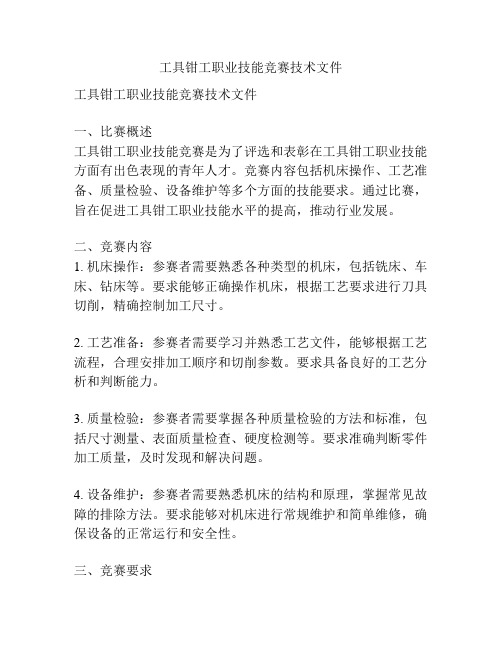 工具钳工职业技能竞赛技术文件

工具钳工职业技能竞赛技术文件

一、比赛概述
工具钳工职业技能竞赛是为了评选和表彰在工具钳工职业技能方面有出色表现的青年人才。竞赛内容包括机床操作、工艺准备、质量检验、设备维护等多个方面的技能要求。通过比赛，旨在促进工具钳工职业技能水平的提高，推动行业发展。

二、竞赛内容
1. 机床操作：参赛者需要熟悉各种类型的机床，包括铣床、车床、钻床等。要求能够正确操作机床，根据工艺要求进行刀具切削，精确控制加工尺寸。

2. 工艺准备：参赛者需要学习并熟悉工艺文件，能够根据工艺流程，合理安排加工顺序和切削参数。要求具备良好的工艺分析和判断能力。

3. 质量检验：参赛者需要掌握各种质量检验的方法和标准，包括尺寸测量、表面质量检查、硬度检测等。要求准确判断零件加工质量，及时发现和解决问题。

4. 设备维护：参赛者需要熟悉机床的结构和原理，掌握常见故障的排除方法。要求能够对机床进行常规维护和简单维修，确保设备的正常运行和安全性。

三、竞赛要求